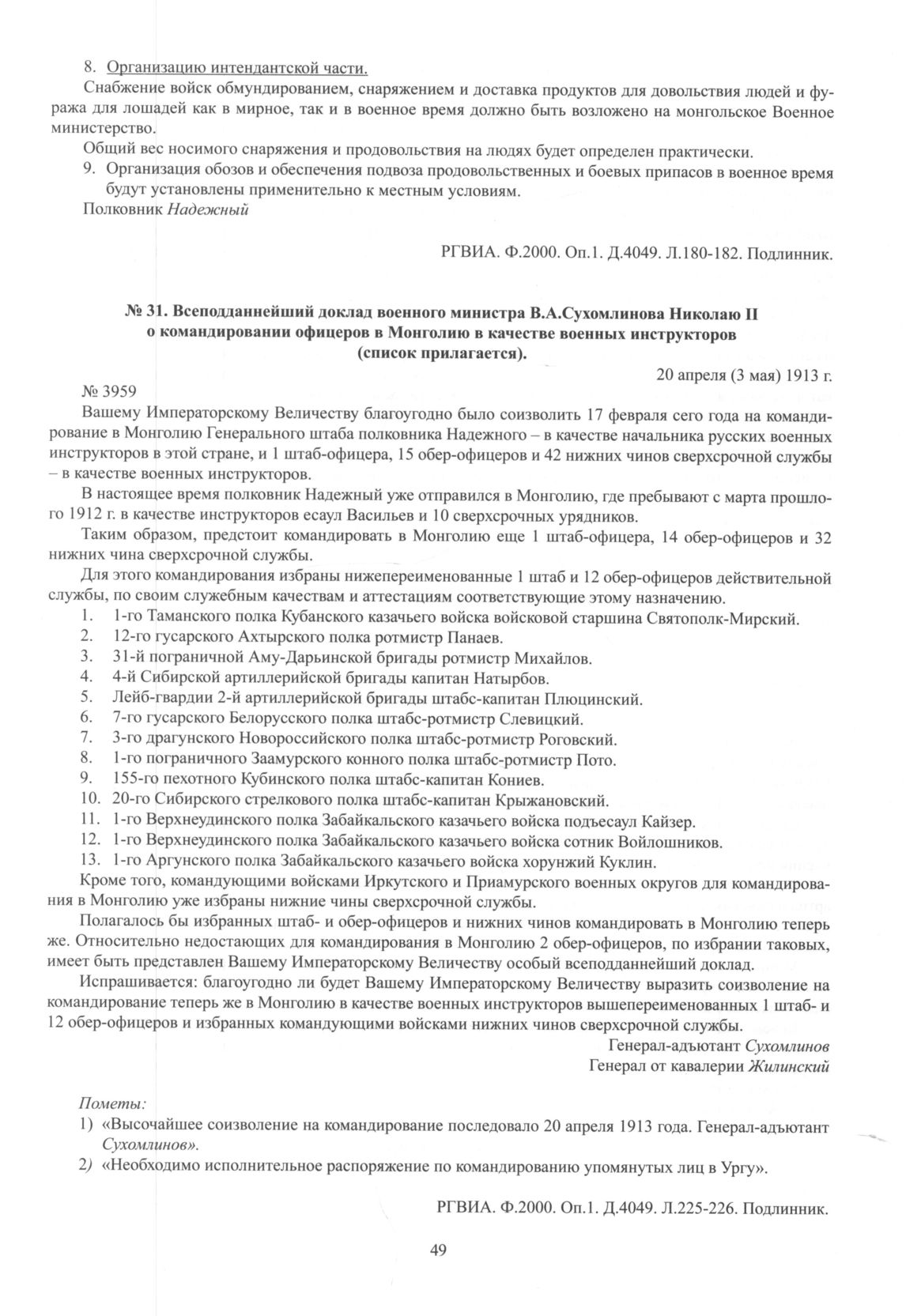 8. Организацию интендантской части.

Снабжение войск обмундированием, снаряжением и доставка продуктов для довольствия людей и фуража для лошадей как в мирное, так и в военное время должно быть возложено на монгольское Военное министерство.

Общий вес носимого снаряжения и продовольствия на людях будет определен практически.

9. Организация обозов и обеспечения подвоза продовольственных и боевых припасов в военное время будут установлены применительно к местным условиям.

Полковник Надежный

РГВИА. Ф.2000. Оп.1. Д.4049. Л.180-182. Подлинник.

№ 31. Всеподданнейший доклад военного министра В.А.Сухомлинова Николаю II о командировании офицеров в Монголию в качестве военных инструкторов (список прилагается).

20 апреля (3 мая) 1913 г.

№ 3959

Вашему Императорскому Величеству благоугодно было соизволить 17 февраля сего года на командирование в Монголию Генерального штаба полковника Надежного – в качестве начальника русских военных инструкторов в этой стране, и 1 штаб-офицера, 15 обер-офицеров и 42 нижних чинов сверхсрочной службы – в качестве военных инструкторов.

В настоящее время полковник Надежный уже отправился в Монголию, где пребывают с марта прошлого 1912 г. в качестве инструкторов есаул Васильев и 10 сверхсрочных урядников.

Таким образом, предстоит командировать в Монголию еще 1 штаб-офицера, 14 обер-офицеров и 32 нижних чина сверхсрочной службы.

Для этого командирования избраны нижепереименованные 1 штаб и 12 обер-офицеров действительной службы, по своим служебным качествам и аттестациям соответствующие этому назначению.

1. 1-го Таманского полка Кубанского казачьего войска войсковой старшина Святополк-Мирский.
2. 12-го гусарского Ахтырского полка ротмистр Панаев.
3. 31-й пограничной Аму-Дарьинской бригады ротмистр Михайлов.
4. 4-й Сибирской артиллерийской бригады капитан Натырбов.
5. Лейб-гвардии 2-й артиллерийской бригады штабс-капитан Плюцинский.
6. 7-го гусарского Белорусского полка штабс-ротмистр Слевицкий.
7. 3-го драгунского Новороссийского полка штабс-ротмистр Роговский.
8. 1-го пограничного Заамурского конного полка штабс-ротмистр Пото.
9. 155-го пехотного Кубинского полка штабс-капитан Кониев.
10. 20-го Сибирского стрелкового полка штабс-капитан Крыжановский.
11. 1-го Верхнеудинского полка Забайкальского казачьего войска подъесаул Кайзер.
12. 1-го Верхнеудинского полка Забайкальского казачьего войска сотник Войлошников.
13. 1-го Аргунского полка Забайкальского казачьего войска хорунжий Куклин.

Кроме того, командующими войсками Иркутского и Приамурского военных округов для командирования в Монголию уже избраны нижние чины сверхсрочной службы.

Полагалось бы избранных штаб- и обер-офицеров и нижних чинов командировать в Монголию теперь же. Относительно недостающих для командирования в Монголию 2 обер-офицеров, по избрании таковых, имеет быть представлен Вашему Императорскому Величеству особый всеподданнейший доклад.

Испрашивается: благоугодно ли будет Вашему Императорскому Величеству выразить соизволение на командирование теперь же в Монголию в качестве военных инструкторов вышепереименованных 1 штаб- и 12 обер-офицеров и избранных командующими войсками нижних чинов сверхсрочной службы.

Генерал-адъютант Сухомлинов
Генерал от кавалерии Жилинский

Пометы:
1) «Высочайшее соизволение на командирование последовало 20 апреля 1913 года. Генерал-адъютант Сухомлинов».
2) «Необходимо исполнительное распоряжение по командированию упомянутых лиц в Ургу».

РГВИА. Ф.2000. Оп.1. Д.4049. Л.225-226. Подлинник.

49